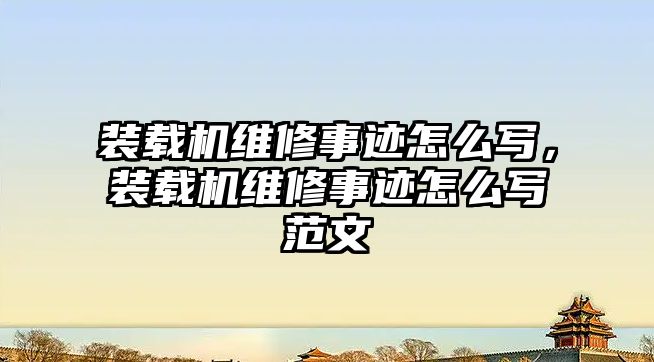 装载机维修事迹怎么写，装载机维修事迹怎么写范文